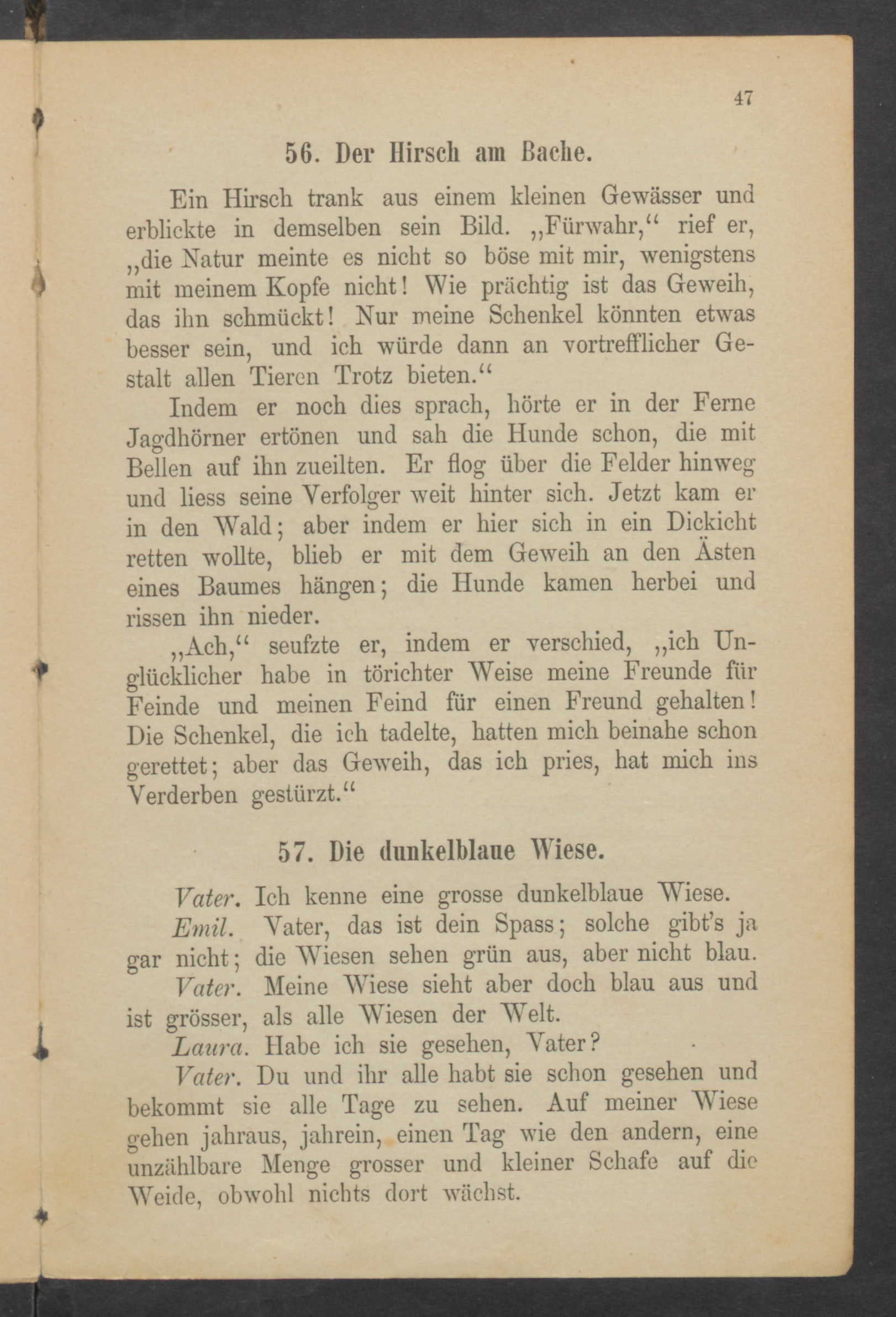 47

56. Der Hirsch am Bache.

Ein Hirsch trank aus einem kleinen Gewässer und erblickte in demselben sein Bild. „Fürwahr,“ rief er, „die Natur meinte es nicht so böse mit mir, wenigstens mit meinem Kopfe nicht! Wie prächtig ist das Geweih, das ihn schmückt! Nur meine Schenkel könnten etwas besser sein, und ich würde dann an vortrefflicher Gestalt allen Tieren Trotz bieten.“

Indem er noch dies sprach, hörte er in der Ferne Jagdhörner ertönen und sah die Hunde schon, die mit Bellen auf ihn zueilten. Er flog über die Felder hinweg und liess seine Verfolger weit hinter sich. Jetzt kam er in den Wald; aber indem er hier sich in ein Dickicht retten wollte, blieb er mit dem Geweih an den Ästen eines Baumes hängen; die Hunde kamen herbei und rissen ihn nieder.

„Ach,“ seufzte er, indem er verschied, „ich Unglücklicher habe in törichter Weise meine Freunde für Feinde und meinen Feind für einen Freund gehalten! Die Schenkel, die ich tadelte, hatten mich beinahe schon gerettet; aber das Geweih, das ich pries, hat mich ins Verderben gestürzt.“

57. Die dunkelblaue Wiese.

Vater. Ich kenne eine grosse dunkelblaue Wiese.

Emil. Vater, das ist dein Spass; solche gibt's ja gar nicht; die Wiesen sehen grün aus, aber nicht blau.

Vater. Meine Wiese sieht aber doch blau aus und ist grösser, als alle Wiesen der Welt.

Laura. Habe ich sie gesehen, Vater?

Vater. Du und ihr alle habt sie schon gesehen und bekommt sie alle Tage zu sehen. Auf meiner Wiese gehen jahraus, jahrein, einen Tag wie den andern, eine unzählbare Menge grosser und kleiner Schafe auf die Weide, obwohl nichts dort wächst.